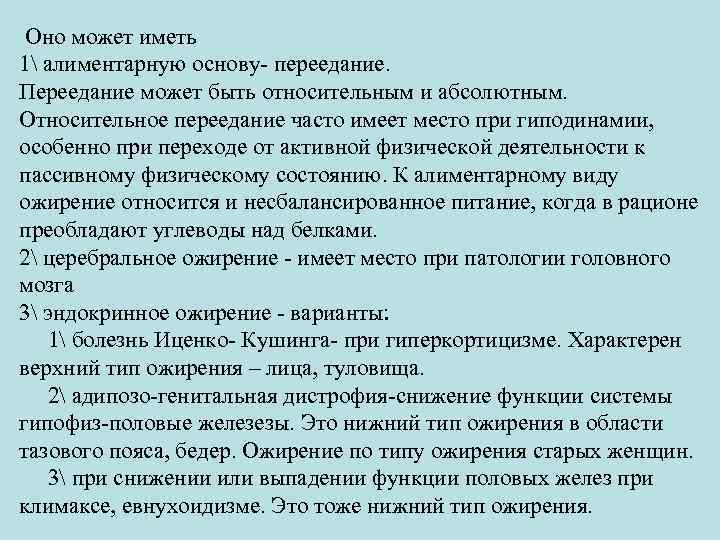 Оно может иметь
1\ алиментарную основу- переедание.
Переедание может быть относительным и абсолютным. Относительное переедание часто имеет место при гиподинамии, особенно при переходе от активной физической деятельности к пассивному физическому состоянию. К алиментарному виду ожирение относится и несбалансированное питание, когда в рационе преобладают углеводы над белками.
2\ церебральное ожирение - имеет место при патологии головного мозга
3\ эндокринное ожирение - варианты:
1\ болезнь Иценко- Кушинга- при гиперкортицизме. Характерен верхний тип ожирения – лица, туловища.
2\ адипозо-генитальная дистрофия-снижение функции системы гипофиз-половые железезы. Это нижний тип ожирения в области тазового пояса, бедер. Ожирение по типу ожирения старых женщин.
3\ при снижении или выпадении функции половых желез при климаксе, евнухоидизме. Это тоже нижний тип ожирения.